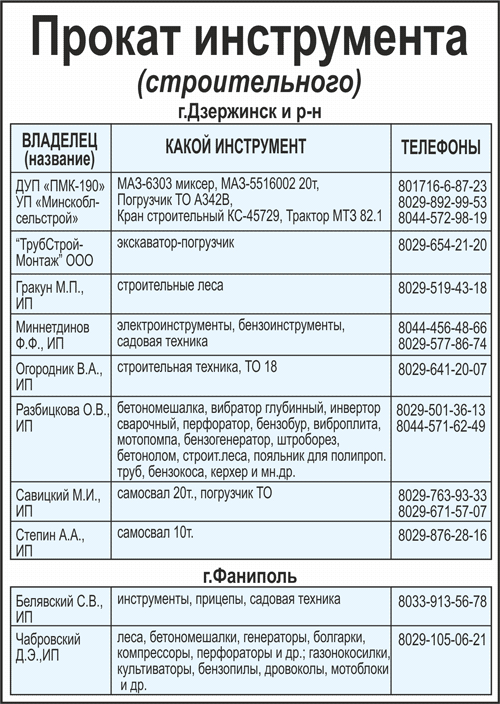 Прокат инструмента
(строительного)

г.Дзержинск и р-н

| ВЛАДЕЛЕЦ (название) | КАКОЙ ИНСТРУМЕНТ | ТЕЛЕФОНЫ |
|---|---|---|
| ДУП «ПМК-190» УП «Минскоблсельстрой» | МАЗ-6303 миксер, МАЗ-5516002 20т, Погрузчик ТО А342В, Кран строительный КС-45729, Трактор МТЗ 82.1 | 801716-6-87-23 8029-892-99-53 8044-572-98-19 |
| "ТрубСтрой-Монтаж" ООО | экскаватор-погрузчик | 8029-654-21-20 |
| Гракун М.П., ИП | строительные леса | 8029-519-43-18 |
| Миннетдинов Ф.Ф., ИП | электроинструменты, бензоинструменты, садовая техника | 8044-456-48-66 8029-577-86-74 |
| Огородник В.А., ИП | строительная техника, ТО 18 | 8029-641-20-07 |
| Разбицкова О.В., ИП | бетономешалка, вибратор глубинный, инвертор сварочный, перфоратор, бензобур, виброплита, мотопомпа, бензогенератор, штроборез, бетонолом, строит.леса, пояльник для полипроп. труб, бензокоса, керхер и мн.др. | 8029-501-36-13 8044-571-62-49 |
| Савицкий М.И., ИП | самосвал 20т., погрузчик ТО | 8029-763-93-33 8029-671-57-07 |
| Степин А.А., ИП | самосвал 10т. | 8029-876-28-16 |

г.Фаниполь

| | | |
|---|---|---|
| Белявский С.В., ИП | инструменты, прицепы, садовая техника | 8033-913-56-78 |
| Чабровский Д.Э.,ИП | леса, бетономешалки, генераторы, болгарки, компрессоры, перфораторы и др.; газонокосилки, культиваторы, бензопилы, дровоколы, мотоблоки и др. | 8029-105-06-21 |